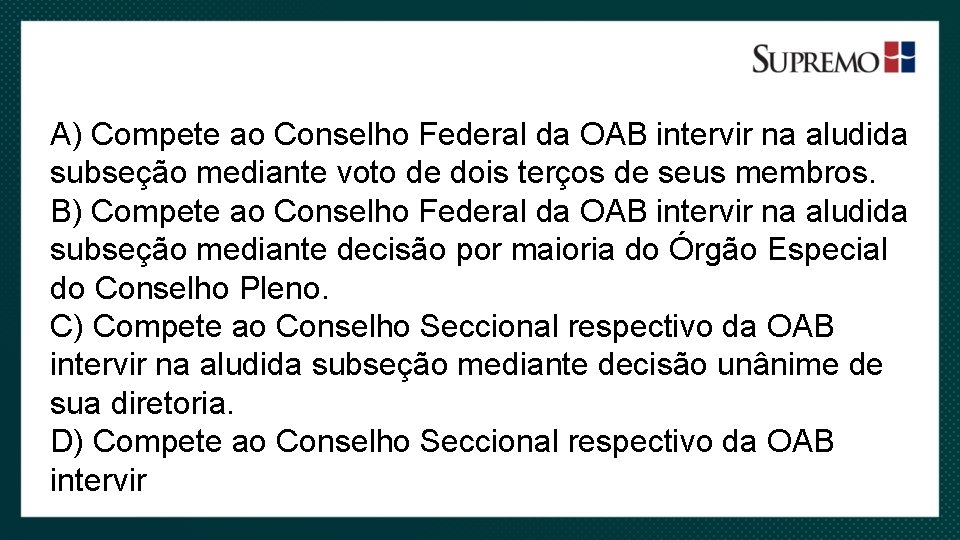 SUPREMO

A) Compete ao Conselho Federal da OAB intervir na aludida subseção mediante voto de dois terços de seus membros.
B) Compete ao Conselho Federal da OAB intervir na aludida subseção mediante decisão por maioria do Órgão Especial do Conselho Pleno.
C) Compete ao Conselho Seccional respectivo da OAB intervir na aludida subseção mediante decisão unânime de sua diretoria.
D) Compete ao Conselho Seccional respectivo da OAB intervir